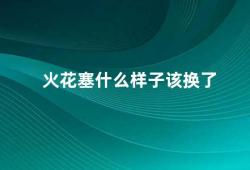 火花塞什么样子该换了